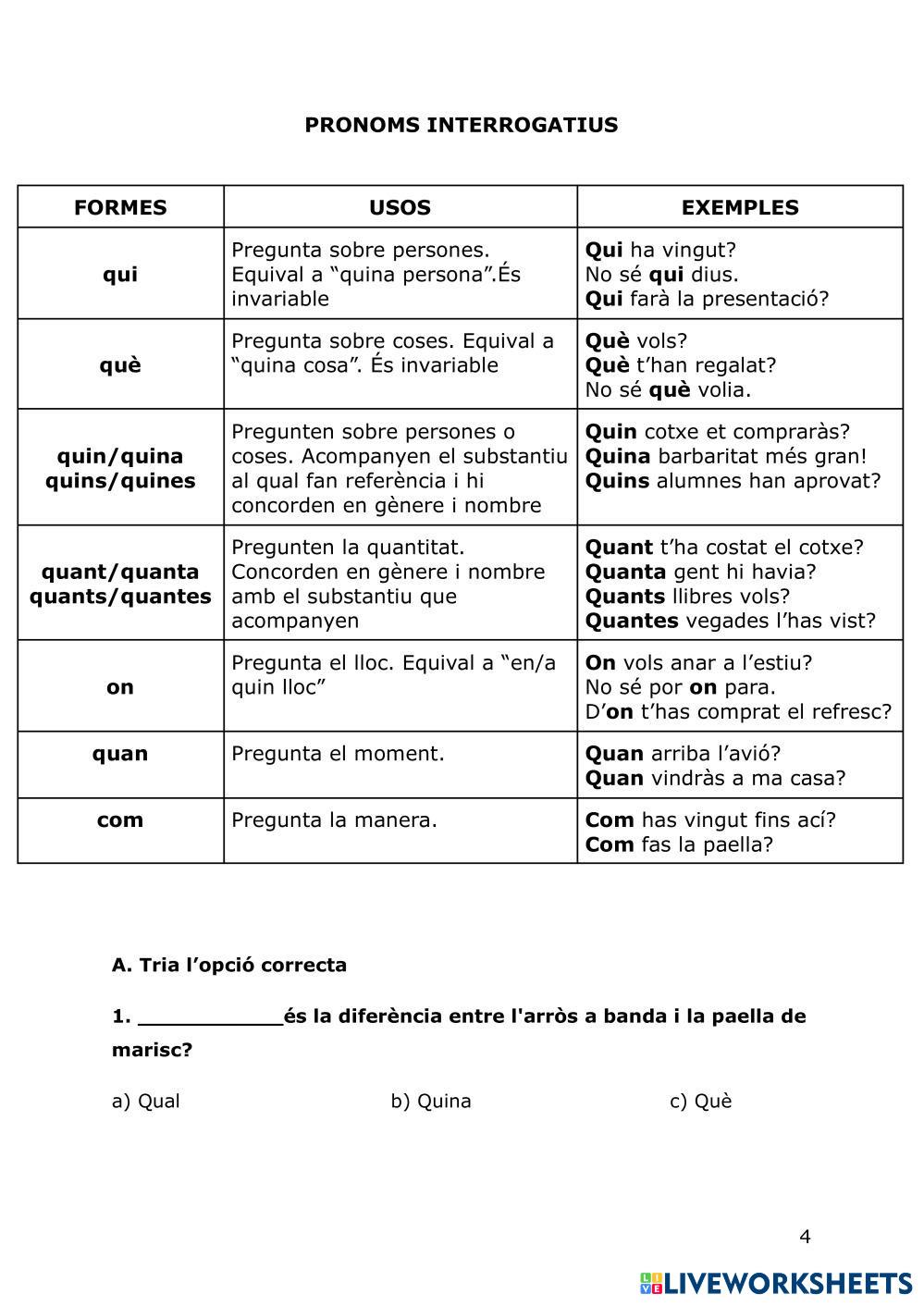 PRONOMS INTERROGATIUS

| FORMES | USOS | EXEMPLES |
|---|---|---|
| qui | Pregunta sobre persones. Equival a “quina persona”.És invariable | Qui ha vingut? No sé qui dius. Qui farà la presentació? |
| què | Pregunta sobre coses. Equival a “quina cosa”. És invariable | Què vols? Què t’han regalat? No sé què volia. |
| quin/quina quins/quines | Pregunten sobre persones o coses. Acompanyen el substantiu al qual fan referència i hi concorden en gènere i nombre | Quin cotxe et compraràs? Quina barbaritat més gran! Quins alumnes han aprovat? |
| quant/quanta quants/quantes | Pregunten la quantitat. Concorden en gènere i nombre amb el substantiu que acompanyen | Quant t’ha costat el cotxe? Quanta gent hi havia? Quants llibres vols? Quantes vegades l’has vist? |
| on | Pregunta el lloc. Equival a “en/a quin lloc” | On vols anar a l’estiu? No sé por on para. D’on t’has comprat el refresc? |
| quan | Pregunta el moment. | Quan arriba l’avió? Quan vindràs a ma casa? |
| com | Pregunta la manera. | Com has vingut fins ací? Com fas la paella? |

A. Tria l’opció correcta

1. ___________és la diferència entre l'arròs a banda i la paella de marisc?

a) Qual b) Quina c) Què

4

LIVEWORKSHEETS